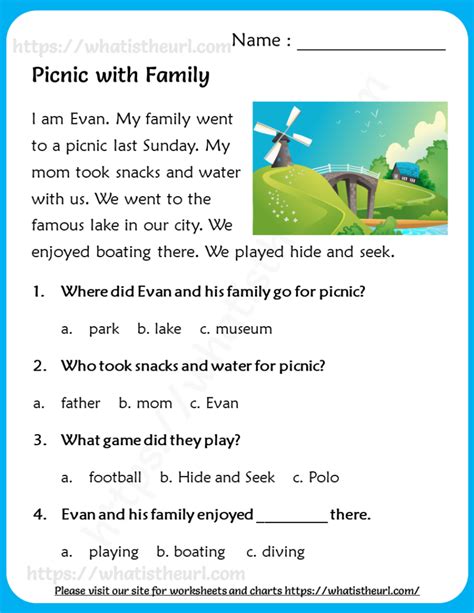 Name : ____

Picnic with Family

I am Evan. My family went to a picnic last Sunday. My mom took snacks and water with us. We went to the famous lake in our city. We enjoyed boating there. We played hide and seek.

1. Where did Evan and his family go for picnic?

a. park b. lake c. museum

2. Who took snacks and water for picnic?

a. father b. mom c. Evan

3. What game did they play?

a. football b. Hide and Seek c. Polo

4. Evan and his family enjoyed ____ there.

a. playing b. boating c. diving

Please visit our site for worksheets and charts https://whatistheurl.com/

https://whatistheurl.com